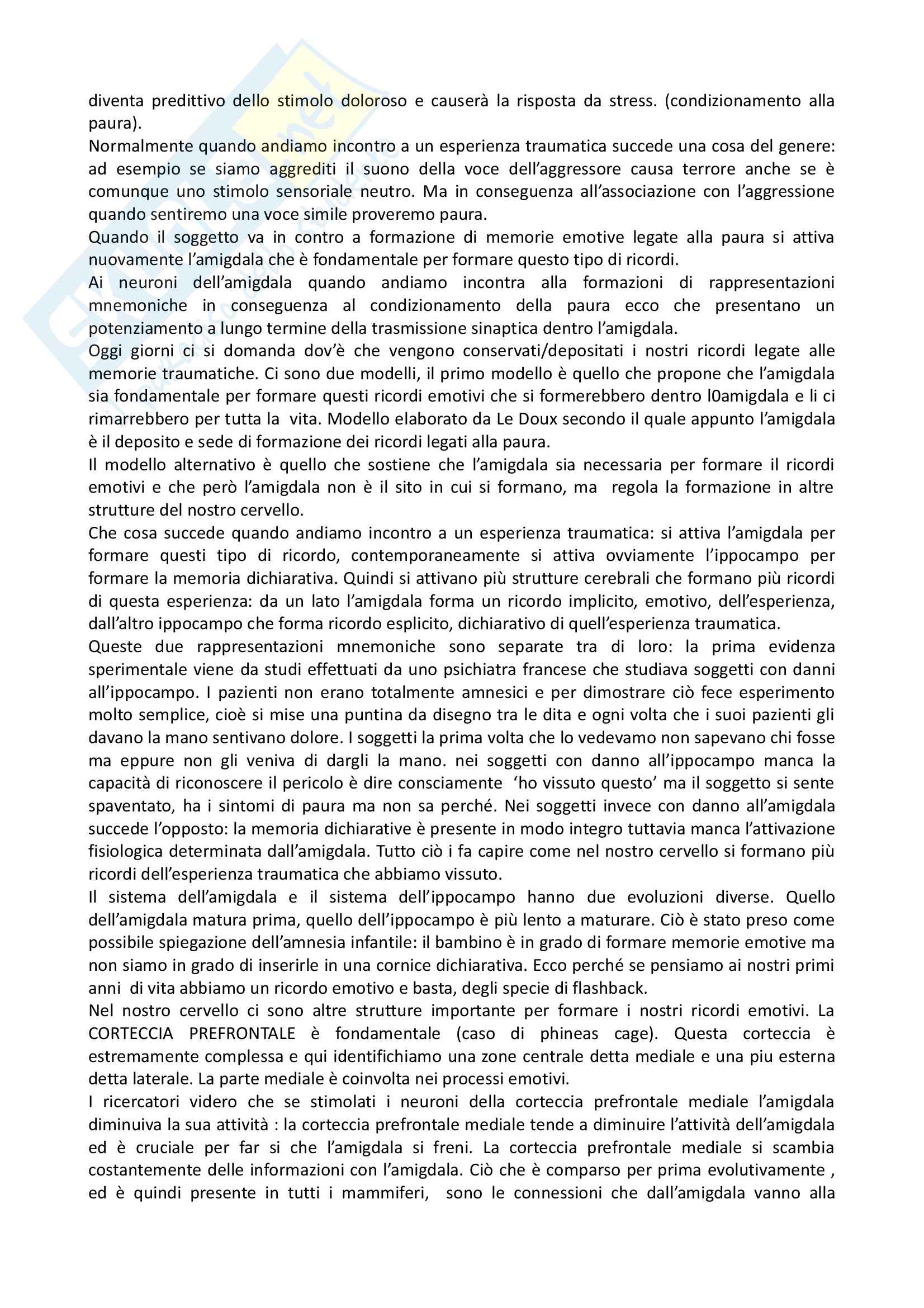 diventa predittivo dello stimolo doloroso e causerà la risposta da stress. (condizionamento alla paura).
Normalmente quando andiamo incontro a un esperienza traumatica succede una cosa del genere: ad esempio se siamo aggrediti il suono della voce dell'aggressore causa terrore anche se è comunque uno stimolo sensoriale neutro. Ma in conseguenza all'associazione con l'aggressione quando sentiremo una voce simile proveremo paura.
Quando il soggetto va in contro a formazione di memorie emotive legate alla paura si attiva nuovamente l'amigdala che è fondamentale per formare questo tipo di ricordi.
Ai neuroni dell'amigdala quando andiamo incontra alla formazioni di rappresentazioni mnemoniche in conseguenza al condizionamento della paura ecco che presentano un potenziamento a lungo termine della trasmissione sinaptica dentro l'amigdala.
Oggi giorni ci si domanda dov'è che vengono conservati/depositati i nostri ricordi legate alle memorie traumatiche. Ci sono due modelli, il primo modello è quello che propone che l'amigdala sia fondamentale per formare questi ricordi emotivi che si formerebbero dentro l0amigdala e li ci rimarrebbero per tutta la vita. Modello elaborato da Le Doux secondo il quale appunto l'amigdala è il deposito e sede di formazione dei ricordi legati alla paura.
Il modello alternativo è quello che sostiene che l'amigdala sia necessaria per formare il ricordi emotivi e che però l'amigdala non è il sito in cui si formano, ma regola la formazione in altre strutture del nostro cervello.
Che cosa succede quando andiamo incontro a un esperienza traumatica: si attiva l'amigdala per formare questi tipo di ricordo, contemporaneamente si attiva ovviamente l'ippocampo per formare la memoria dichiarativa. Quindi si attivano più strutture cerebrali che formano più ricordi di questa esperienza: da un lato l'amigdala forma un ricordo implicito, emotivo, dell'esperienza, dall'altro ippocampo che forma ricordo esplicito, dichiarativo di quell'esperienza traumatica.
Queste due rappresentazioni mnemoniche sono separate tra di loro: la prima evidenza sperimentale viene da studi effettuati da uno psichiatra francese che studiava soggetti con danni all'ippocampo. I pazienti non erano totalmente amnesici e per dimostrare ciò fece esperimento molto semplice, cioè si mise una puntina da disegno tra le dita e ogni volta che i suoi pazienti gli davano la mano sentivano dolore. I soggetti la prima volta che lo vedevamo non sapevano chi fosse ma eppure non gli veniva di dargli la mano. nei soggetti con danno all'ippocampo manca la capacità di riconoscere il pericolo è dire consciamente 'ho vissuto questo' ma il soggetto si sente spaventato, ha i sintomi di paura ma non sa perché. Nei soggetti invece con danno all'amigdala succede l'opposto: la memoria dichiarative è presente in modo integro tuttavia manca l'attivazione fisiologica determinata dall'amigdala. Tutto ciò i fa capire come nel nostro cervello si formano più ricordi dell'esperienza traumatica che abbiamo vissuto.
Il sistema dell'amigdala e il sistema dell'ippocampo hanno due evoluzioni diverse. Quello dell'amigdala matura prima, quello dell'ippocampo è più lento a maturare. Ciò è stato preso come possibile spiegazione dell'amnesia infantile: il bambino è in grado di formare memorie emotive ma non siamo in grado di inserirle in una cornice dichiarativa. Ecco perché se pensiamo ai nostri primi anni di vita abbiamo un ricordo emotivo e basta, degli specie di flashback.
Nel nostro cervello ci sono altre strutture importante per formare i nostri ricordi emotivi. La CORTECCIA PREFRONTALE è fondamentale (caso di phineas cage). Questa corteccia è estremamente complessa e qui identifichiamo una zone centrale detta mediale e una piu esterna detta laterale. La parte mediale è coinvolta nei processi emotivi.
I ricercatori videro che se stimolati i neuroni della corteccia prefrontale mediale l'amigdala diminuiva la sua attività : la corteccia prefrontale mediale tende a diminuire l'attività dell'amigdala ed è cruciale per far si che l'amigdala si freni. La corteccia prefrontale mediale si scambia costantemente delle informazioni con l'amigdala. Ciò che è comparso per prima evolutivamente , ed è quindi presente in tutti i mammiferi, sono le connessioni che dall'amigdala vanno alla